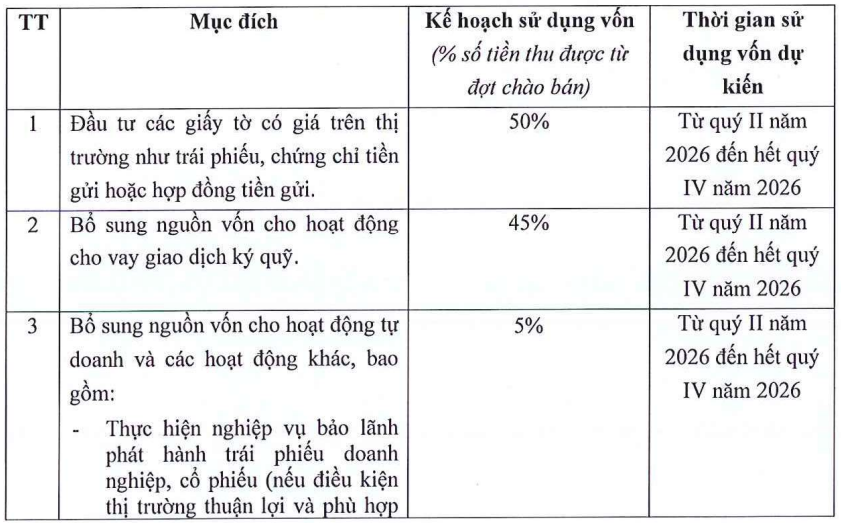 | TT | Mục đích | Kế hoạch sử dụng vốn (% số tiền thu được từ đợt chào bán) | Thời gian sử dụng vốn dự kiến |
|---|---|---|---|
| 1 | Đầu tư các giấy tờ có giá trên thị trường như trái phiếu, chứng chỉ tiền gửi hoặc hợp đồng tiền gửi. | 50% | Từ quý II năm 2026 đến hết quý IV năm 2026 |
| 2 | Bổ sung nguồn vốn cho hoạt động cho vay giao dịch ký quỹ. | 45% | Từ quý II năm 2026 đến hết quý IV năm 2026 |
| 3 | Bổ sung nguồn vốn cho hoạt động tự doanh và các hoạt động khác, bao gồm: - Thực hiện nghiệp vụ bảo lãnh phát hành trái phiếu doanh nghiệp, cổ phiếu (nếu điều kiện thị trường thuận lợi và phù hợp | 5% | Từ quý II năm 2026 đến hết quý IV năm 2026 |